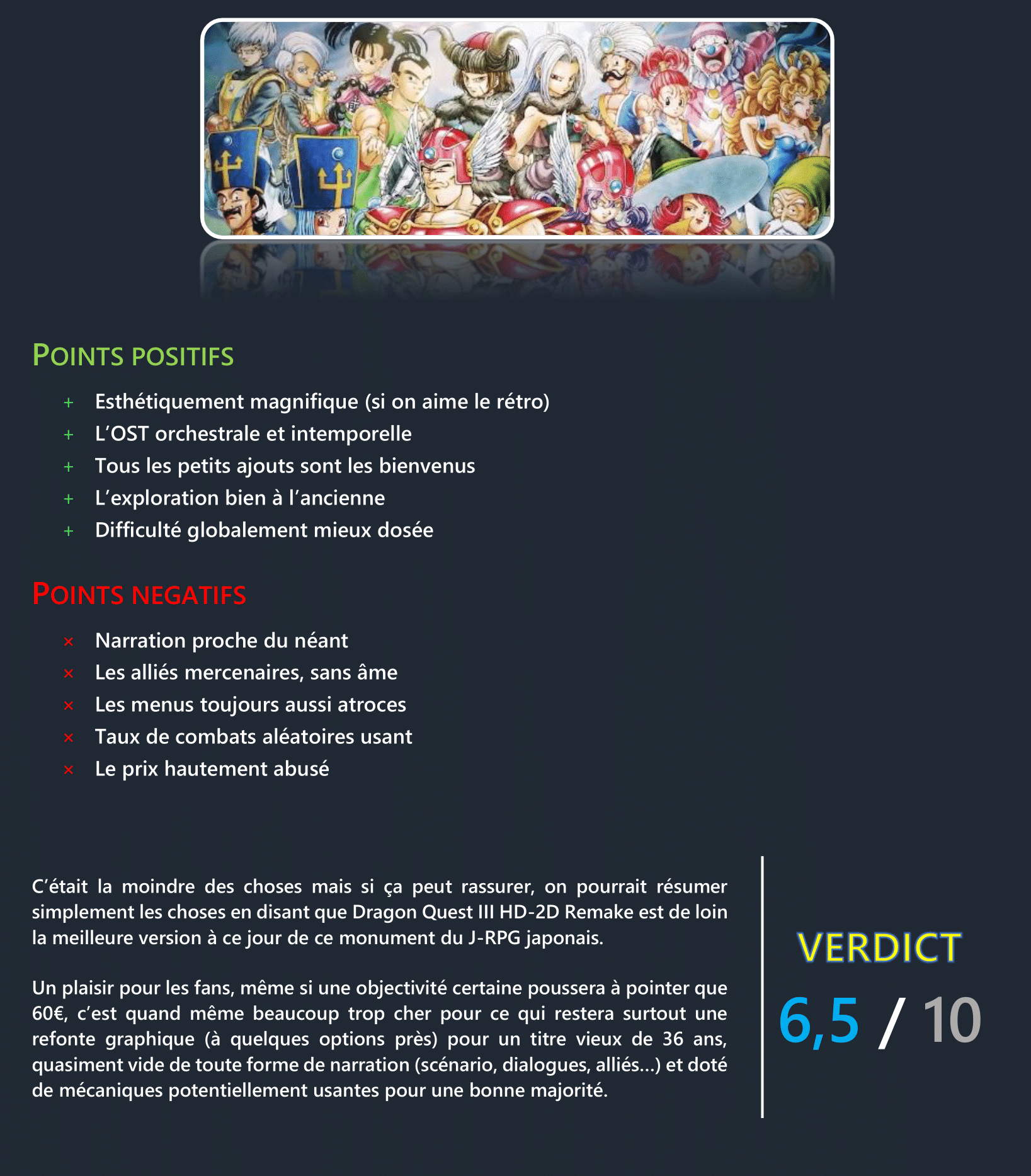 POINTS POSITIFS

+ Esthétiquement magnifique (si on aime le rétro)
+ L'OST orchestrale et intemporelle
+ Tous les petits ajouts sont les bienvenus
+ L'exploration bien à l'ancienne
+ Difficulté globalement mieux dosée

POINTS NEGATIFS

× Narration proche du néant
× Les alliés mercenaires, sans âme
× Les menus toujours aussi atroces
× Taux de combats aléatoires usant
× Le prix hautement abusé

C'était la moindre des choses mais si ça peut rassurer, on pourrait résumer simplement les choses en disant que Dragon Quest III HD-2D Remake est de loin la meilleure version à ce jour de ce monument du J-RPG japonais.

Un plaisir pour les fans, même si une objectivité certaine poussera à pointer que 60€, c'est quand même beaucoup trop cher pour ce qui restera surtout une refonte graphique (à quelques options près) pour un titre vieux de 36 ans, quasiment vide de toute forme de narration (scénario, dialogues, alliés…) et doté de mécaniques potentiellement usantes pour une bonne majorité.

VERDICT

6,5 / 10